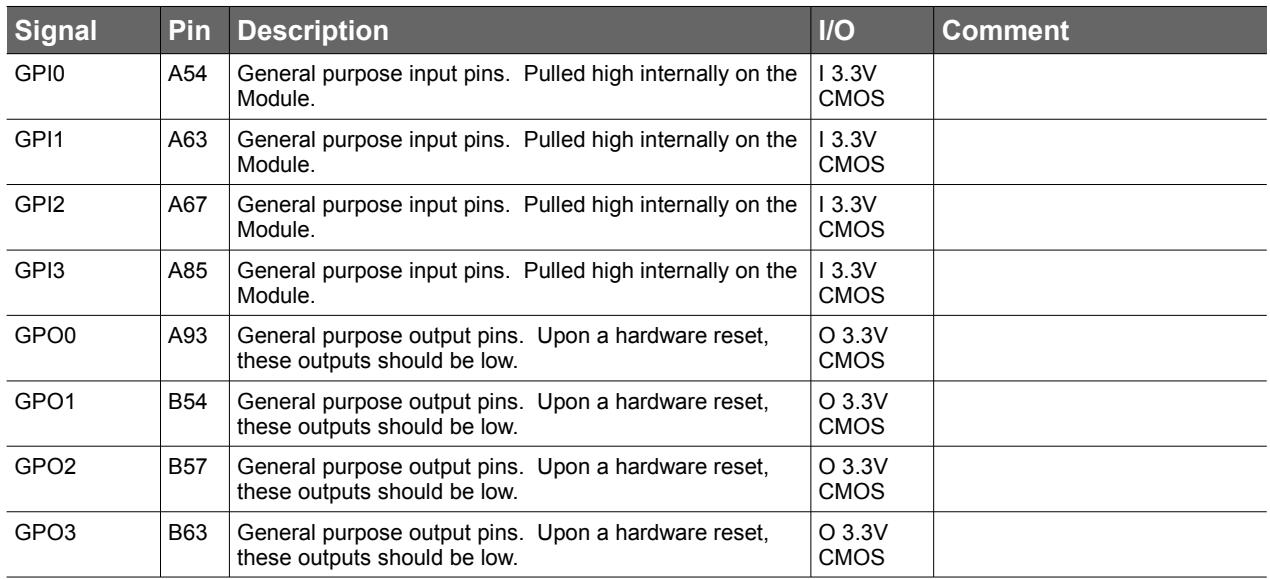 | Signal | Pin | Description | I/O | Comment |
|---|---|---|---|---|
| GPI0 | A54 | General purpose input pins. Pulled high internally on the Module. | I 3.3V CMOS | |
| GPI1 | A63 | General purpose input pins. Pulled high internally on the Module. | I 3.3V CMOS | |
| GPI2 | A67 | General purpose input pins. Pulled high internally on the Module. | I 3.3V CMOS | |
| GPI3 | A85 | General purpose input pins. Pulled high internally on the Module. | I 3.3V CMOS | |
| GPO0 | A93 | General purpose output pins. Upon a hardware reset, these outputs should be low. | O 3.3V CMOS | |
| GPO1 | B54 | General purpose output pins. Upon a hardware reset, these outputs should be low. | O 3.3V CMOS | |
| GPO2 | B57 | General purpose output pins. Upon a hardware reset, these outputs should be low. | O 3.3V CMOS | |
| GPO3 | B63 | General purpose output pins. Upon a hardware reset, these outputs should be low. | O 3.3V CMOS | |